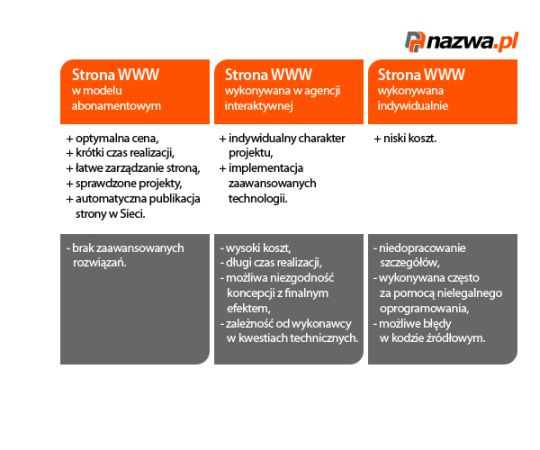 nazwa.pl

| Strona WWW w modelu abonamentowym | Strona WWW wykonywana w agencji interaktywnej | Strona WWW wykonywana indywidualnie |
|---|---|---|
| + optymalna cena, + krótki czas realizacji, + łatwe zarządzanie stroną, + sprawdzone projekty, + automatyczna publikacja strony w Sieci. | + indywidualny charakter projektu, + implementacja zaawansowanych technologii. | + niski koszt. |
| - brak zaawansowanych rozwiązań. | - wysoki koszt, - długi czas realizacji, - możliwa niezgodność koncepcji z finalnym efektem, - zależność od wykonawcy w kwestiach technicznych. | - niedopracowanie szczegółów, - wykonywana często za pomocą nielegalnego oprogramowania, - możliwe błędy w kodzie źródłowym. |